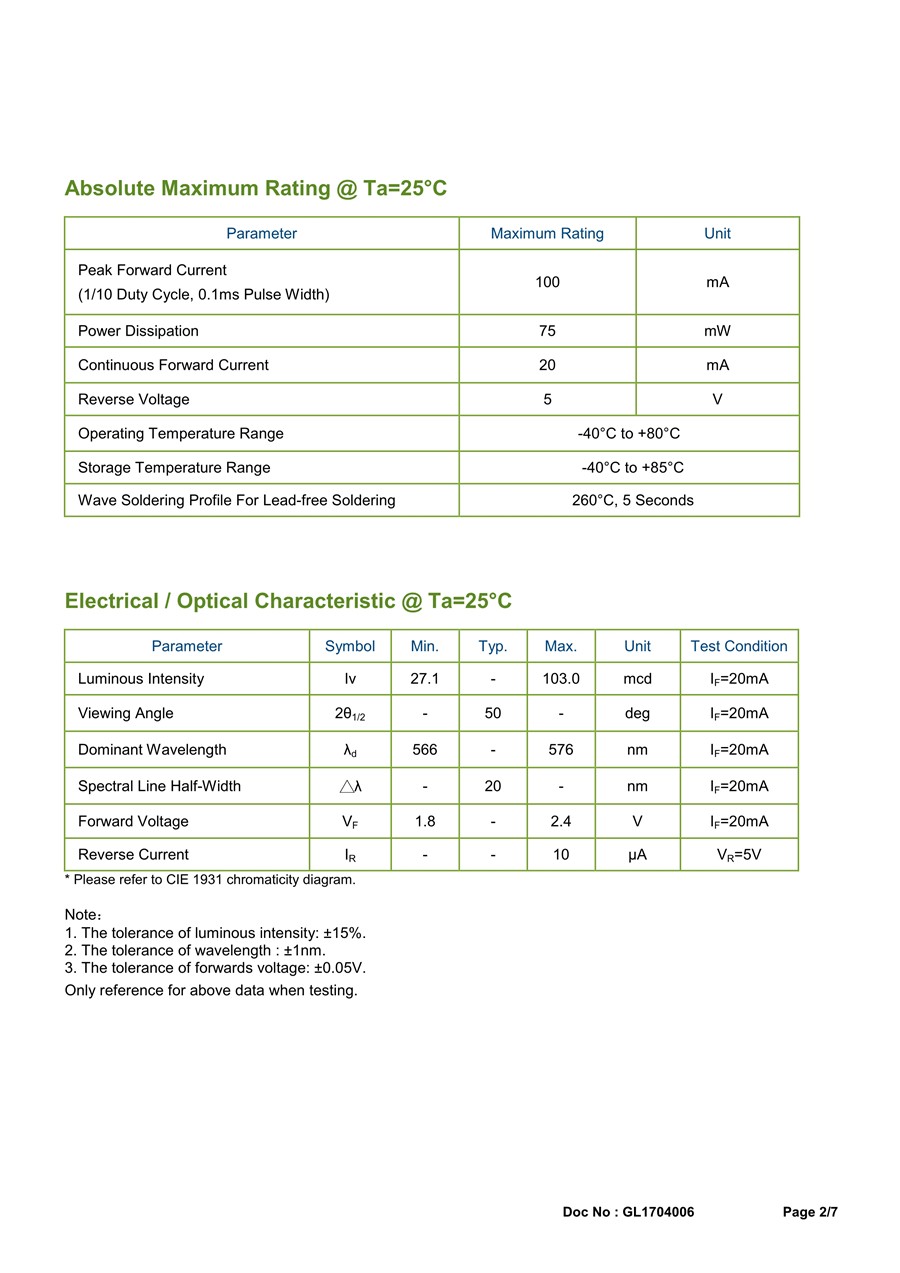 Absolute Maximum Rating @ Ta=25°C

| Parameter | Maximum Rating | Unit |
|---|---|---|
| Peak Forward Current (1/10 Duty Cycle, 0.1ms Pulse Width) | 100 | mA |
| Power Dissipation | 75 | mW |
| Continuous Forward Current | 20 | mA |
| Reverse Voltage | 5 | V |
| Operating Temperature Range | -40°C to +80°C | |
| Storage Temperature Range | -40°C to +85°C | |
| Wave Soldering Profile For Lead-free Soldering | 260°C, 5 Seconds | |

Electrical / Optical Characteristic @ Ta=25°C

| Parameter | Symbol | Min. | Typ. | Max. | Unit | Test Condition |
|---|---|---|---|---|---|---|
| Luminous Intensity | Iv | 27.1 | - | 103.0 | mcd | $I_F$=20mA |
| Viewing Angle | $2\theta_{1/2}$ | - | 50 | - | deg | $I_F$=20mA |
| Dominant Wavelength | $\lambda_d$ | 566 | - | 576 | nm | $I_F$=20mA |
| Spectral Line Half-Width | $\triangle\lambda$ | - | 20 | - | nm | $I_F$=20mA |
| Forward Voltage | $V_F$ | 1.8 | - | 2.4 | V | $I_F$=20mA |
| Reverse Current | $I_R$ | - | - | 10 | μA | $V_R$=5V |

* Please refer to CIE 1931 chromaticity diagram.

Note：
1. The tolerance of luminous intensity: ±15%.
2. The tolerance of wavelength : ±1nm.
3. The tolerance of forwards voltage: ±0.05V.
Only reference for above data when testing.

Doc No : GL1704006 Page 2/7